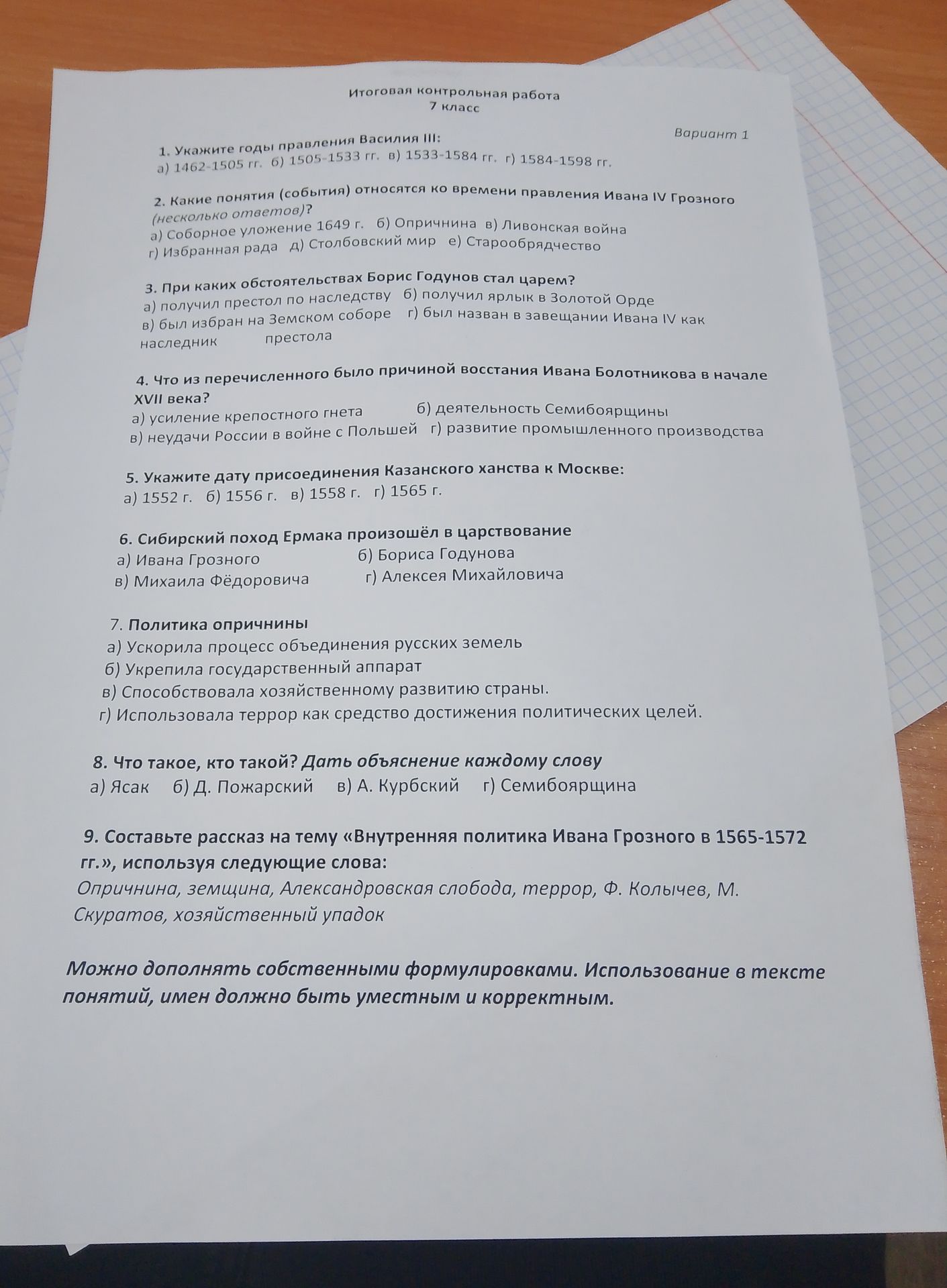 Итоговая контрольная работа
7 класс

Вариант 1

1. Укажите годы правления Василия III:
а) 1462-1505 гг. б) 1505-1533 гг. в) 1533-1584 гг. г) 1584-1598 гг.

2. Какие понятия (события) относятся ко времени правления Ивана IV Грозного (несколько ответов)?
а) Соборное уложение 1649 г. б) Опричнина в) Ливонская война
г) Избранная рада д) Столбовский мир е) Старообрядчество

3. При каких обстоятельствах Борис Годунов стал царем?
а) получил престол по наследству б) получил ярлык в Золотой Орде
в) был избран на Земском соборе г) был назван в завещании Ивана IV как наследник престола

4. Что из перечисленного было причиной восстания Ивана Болотникова в начале XVII века?
а) усиление крепостного гнета б) деятельность Семибоярщины
в) неудачи России в войне с Польшей г) развитие промышленного производства

5. Укажите дату присоединения Казанского ханства к Москве:
а) 1552 г. б) 1556 г. в) 1558 г. г) 1565 г.

6. Сибирский поход Ермака произошёл в царствование
а) Ивана Грозного б) Бориса Годунова
в) Михаила Фёдоровича г) Алексея Михайловича

7. Политика опричнины
а) Ускорила процесс объединения русских земель
б) Укрепила государственный аппарат
в) Способствовала хозяйственному развитию страны.
г) Использовала террор как средство достижения политических целей.

8. Что такое, кто такой? Дать объяснение каждому слову
а) Ясак б) Д. Пожарский в) А. Курбский г) Семибоярщина

9. Составьте рассказ на тему «Внутренняя политика Ивана Грозного в 1565-1572 гг.», используя следующие слова:
Опричнина, земщина, Александровская слобода, террор, Ф. Колычев, М. Скуратов, хозяйственный упадок

Можно дополнять собственными формулировками. Использование в тексте понятий, имен должно быть уместным и корректным.